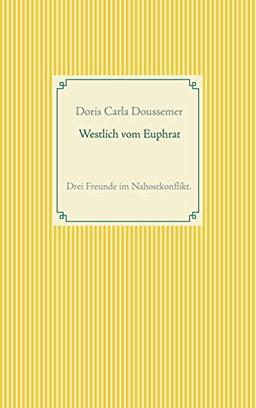 Doris Carla Doussemer

Westlich vom Euphrat

Drei Freunde im Nahostkonflikt.